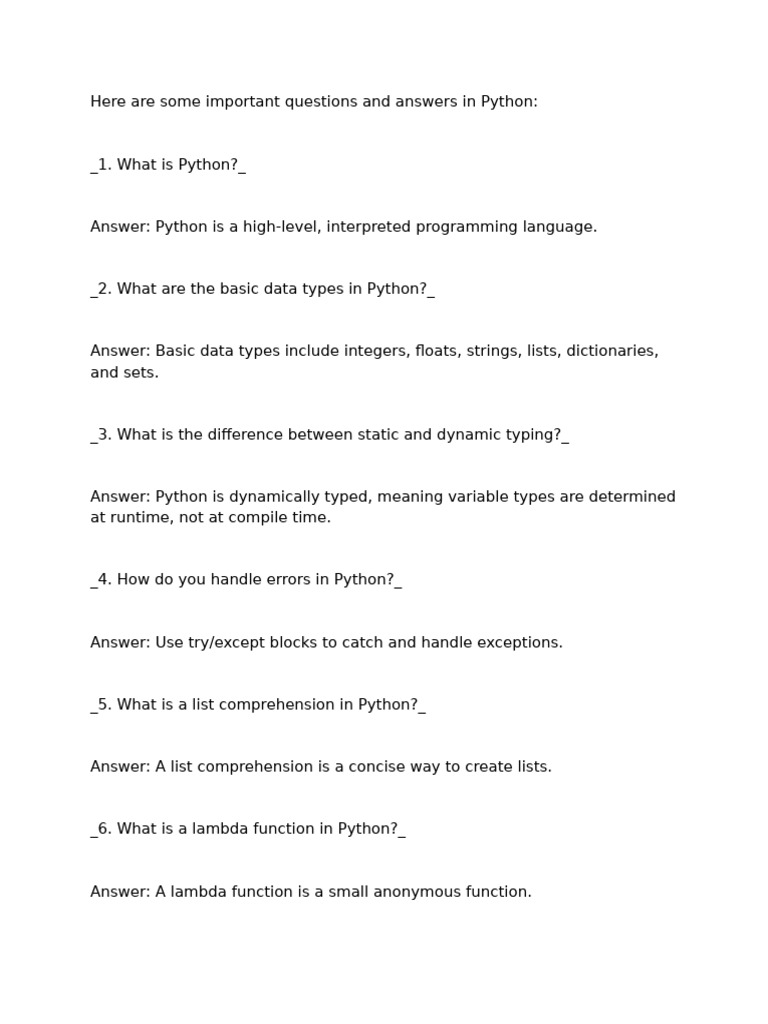 Here are some important questions and answers in Python:

_1. What is Python?_

Answer: Python is a high-level, interpreted programming language.

_2. What are the basic data types in Python?_

Answer: Basic data types include integers, floats, strings, lists, dictionaries, and sets.

_3. What is the difference between static and dynamic typing?_

Answer: Python is dynamically typed, meaning variable types are determined at runtime, not at compile time.

_4. How do you handle errors in Python?_

Answer: Use try/except blocks to catch and handle exceptions.

_5. What is a list comprehension in Python?_

Answer: A list comprehension is a concise way to create lists.

_6. What is a lambda function in Python?_

Answer: A lambda function is a small anonymous function.